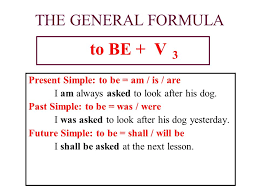 THE GENERAL FORMULA

to BE + V $_3$

Present Simple: to be = am / is / are
I am always asked to look after his dog.
Past Simple: to be = was / were
I was asked to look after his dog yesterday.
Future Simple: to be = shall / will be
I shall be asked at the next lesson.